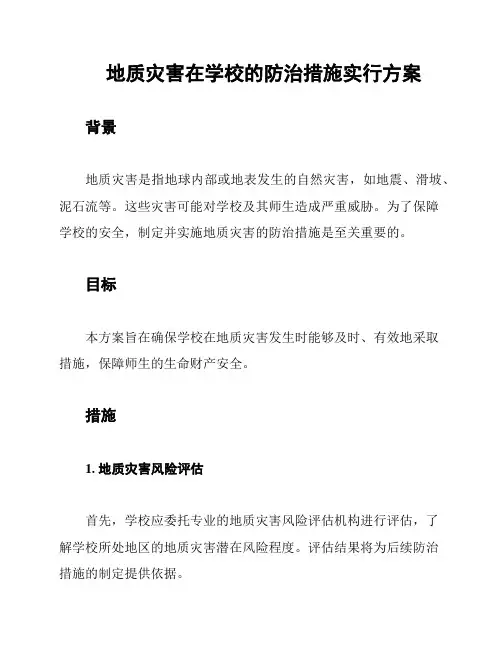 地质灾害在学校的防治措施实行方案

背景

地质灾害是指地球内部或地表发生的自然灾害，如地震、滑坡、泥石流等。这些灾害可能对学校及其师生造成严重威胁。为了保障学校的安全，制定并实施地质灾害的防治措施是至关重要的。

目标

本方案旨在确保学校在地质灾害发生时能够及时、有效地采取措施，保障师生的生命财产安全。

措施

1. 地质灾害风险评估

首先，学校应委托专业的地质灾害风险评估机构进行评估，了解学校所处地区的地质灾害潜在风险程度。评估结果将为后续防治措施的制定提供依据。